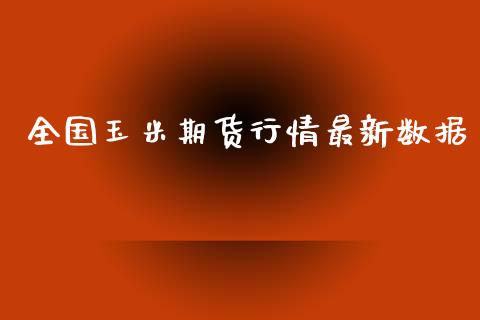 全国玉米期货行情最新数据